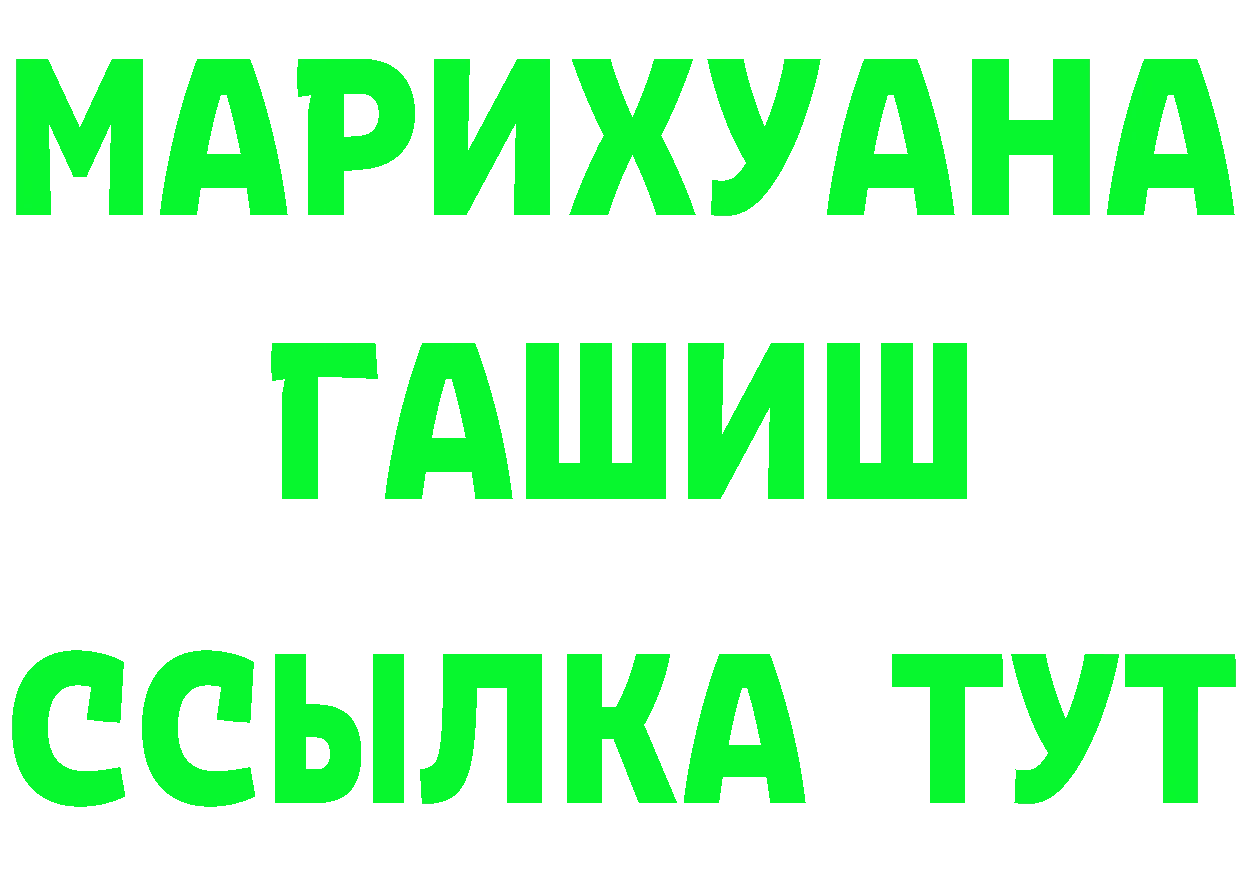 МАРИХУАНА
ГАШИШ
ССЫЛКА ТУТ